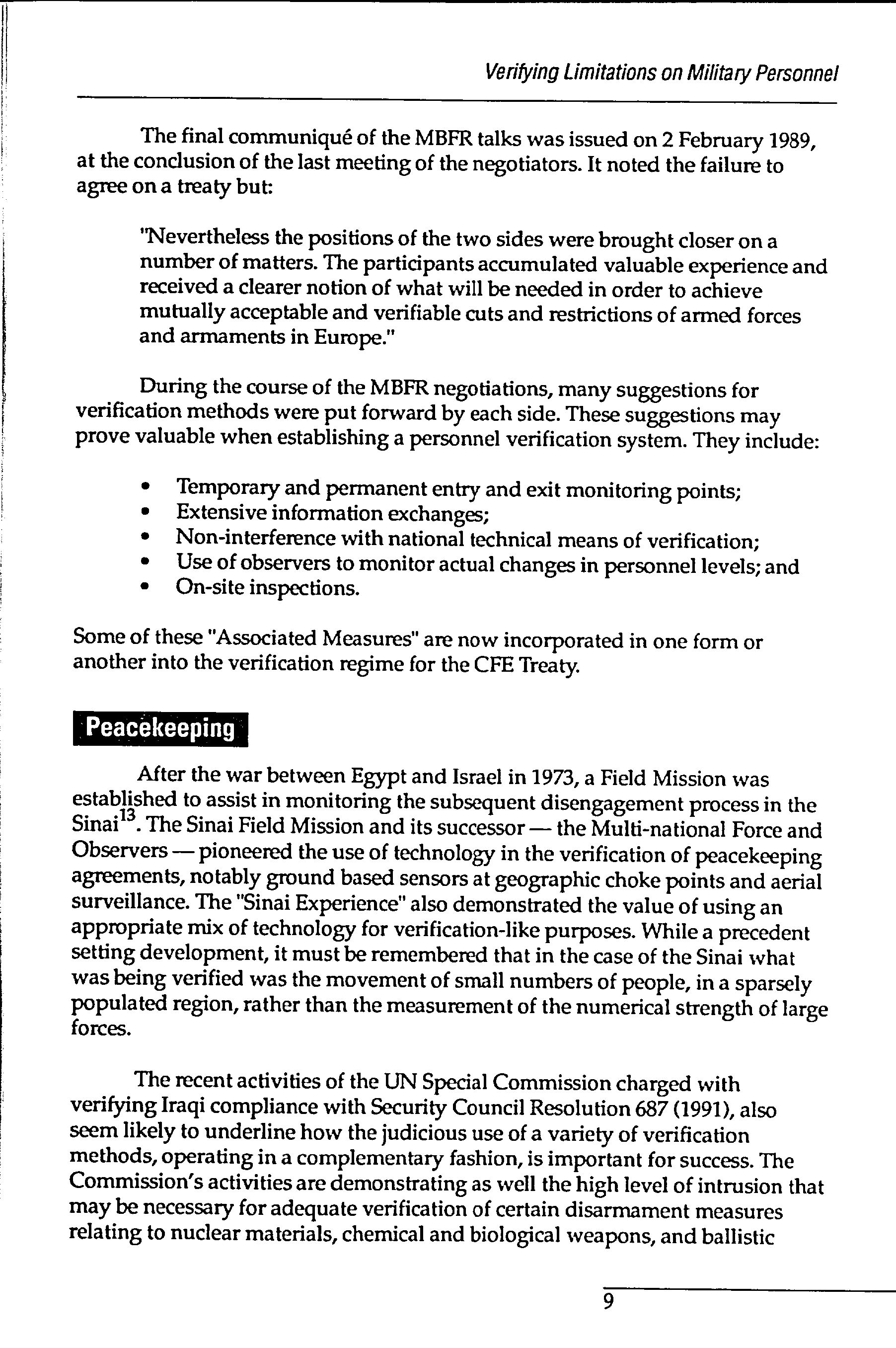 Verifying Limitations on Military Personnel

The final communiqué of the MBFR talks was issued on 2 February 1989, at the conclusion of the last meeting of the negotiators. It noted the failure to agree on a treaty but:

"Nevertheless the positions of the two sides were brought closer on a number of matters. The participants accumulated valuable experience and received a clearer notion of what will be needed in order to achieve mutually acceptable and verifiable cuts and restrictions of armed forces and armaments in Europe."

During the course of the MBFR negotiations, many suggestions for verification methods were put forward by each side. These suggestions may prove valuable when establishing a personnel verification system. They include:

• Temporary and permanent entry and exit monitoring points;
• Extensive information exchanges;
• Non-interference with national technical means of verification;
• Use of observers to monitor actual changes in personnel levels; and
• On-site inspections.

Some of these "Associated Measures" are now incorporated in one form or another into the verification regime for the CFE Treaty.

Peacekeeping

After the war between Egypt and Israel in 1973, a Field Mission was established to assist in monitoring the subsequent disengagement process in the Sinai$^{13}$. The Sinai Field Mission and its successor — the Multi-national Force and Observers — pioneered the use of technology in the verification of peacekeeping agreements, notably ground based sensors at geographic choke points and aerial surveillance. The "Sinai Experience" also demonstrated the value of using an appropriate mix of technology for verification-like purposes. While a precedent setting development, it must be remembered that in the case of the Sinai what was being verified was the movement of small numbers of people, in a sparsely populated region, rather than the measurement of the numerical strength of large forces.

The recent activities of the UN Special Commission charged with verifying Iraqi compliance with Security Council Resolution 687 (1991), also seem likely to underline how the judicious use of a variety of verification methods, operating in a complementary fashion, is important for success. The Commission's activities are demonstrating as well the high level of intrusion that may be necessary for adequate verification of certain disarmament measures relating to nuclear materials, chemical and biological weapons, and ballistic

9